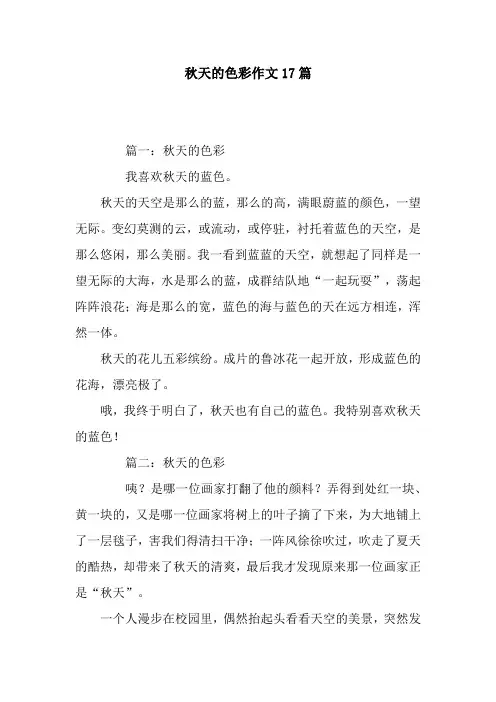 秋天的色彩作文17篇

篇一：秋天的色彩

我喜欢秋天的蓝色。

秋天的天空是那么的蓝，那么的高，满眼蔚蓝的颜色，一望无际。变幻莫测的云，或流动，或停驻，衬托着蓝色的天空，是那么悠闲，那么美丽。我一看到蓝蓝的天空，就想起了同样是一望无际的大海，水是那么的蓝，成群结队地“一起玩耍”，荡起阵阵浪花；海是那么的宽，蓝色的海与蓝色的天在远方相连，浑然一体。

秋天的花儿五彩缤纷。成片的鲁冰花一起开放，形成蓝色的花海，漂亮极了。

哦，我终于明白了，秋天也有自己的蓝色。我特别喜欢秋天的蓝色！

篇二：秋天的色彩

咦？是哪一位画家打翻了他的颜料？弄得到处红一块、黄一块的，又是哪一位画家将树上的叶子摘了下来，为大地铺上了一层毯子，害我们得清扫干净；一阵风徐徐吹过，吹走了夏天的酷热，却带来了秋天的清爽，最后我才发现原来那一位画家正是“秋天”。

一个人漫步在校园里，偶然抬起头看看天空的美景，突然发